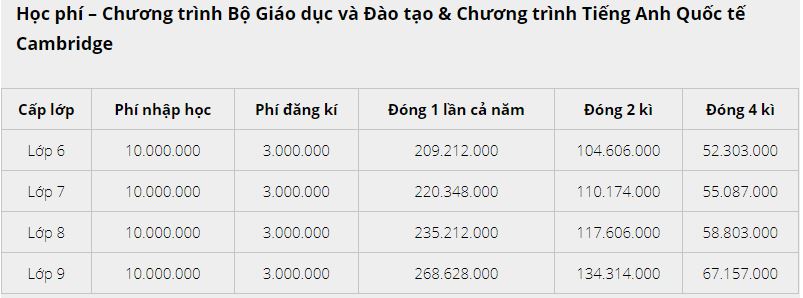 Học phí – Chương trình Bộ Giáo dục và Đào tạo & Chương trình Tiếng Anh Quốc tế Cambridge

| Cấp lớp | Phí nhập học | Phí đăng kí | Đóng 1 lần cả năm | Đóng 2 kì | Đóng 4 kì |
|---|---|---|---|---|---|
| Lớp 6 | 10.000.000 | 3.000.000 | 209.212.000 | 104.606.000 | 52.303.000 |
| Lớp 7 | 10.000.000 | 3.000.000 | 220.348.000 | 110.174.000 | 55.087.000 |
| Lớp 8 | 10.000.000 | 3.000.000 | 235.212.000 | 117.606.000 | 58.803.000 |
| Lớp 9 | 10.000.000 | 3.000.000 | 268.628.000 | 134.314.000 | 67.157.000 |